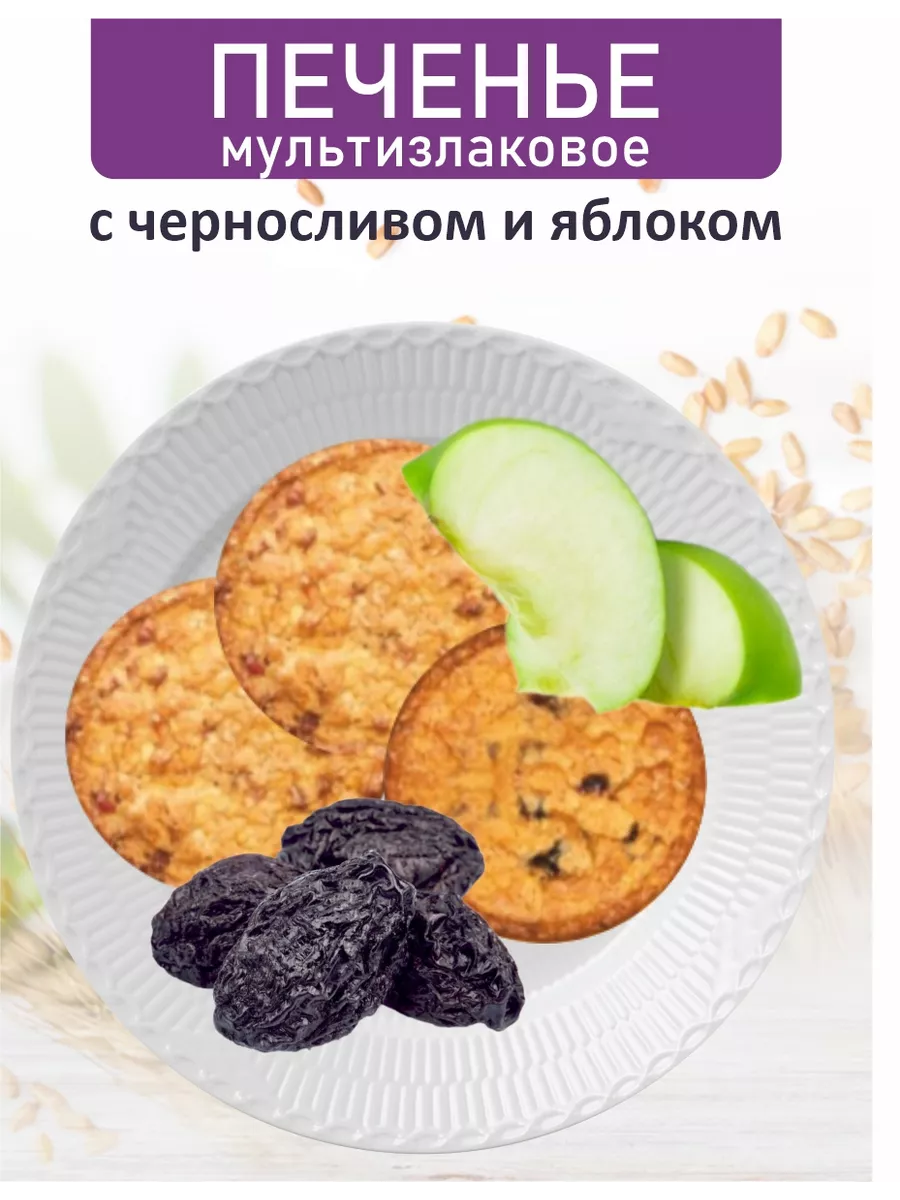 ПЕЧЕНЬЕ
мультизлаковое

с черносливом и яблоком